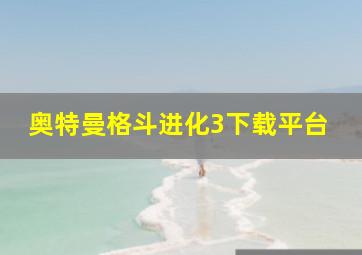 奥特曼格斗进化3下载平台